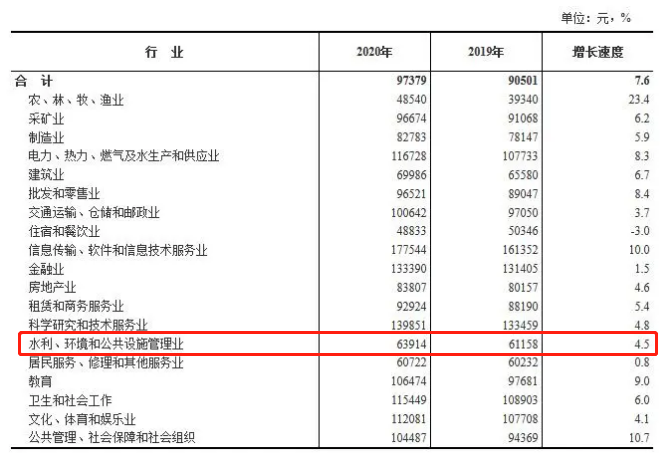 单位：元，%

| 行 业 | 2020年 | 2019年 | 增长速度 |
|---|---|---|---|
| 合 计 | 97379 | 90501 | 7.6 |
| 农、林、牧、渔业 | 48540 | 39340 | 23.4 |
| 采矿业 | 96674 | 91068 | 6.2 |
| 制造业 | 82783 | 78147 | 5.9 |
| 电力、热力、燃气及水生产和供应业 | 116728 | 107733 | 8.3 |
| 建筑业 | 69986 | 65580 | 6.7 |
| 批发和零售业 | 96521 | 89047 | 8.4 |
| 交通运输、仓储和邮政业 | 100642 | 97050 | 3.7 |
| 住宿和餐饮业 | 48833 | 50346 | -3.0 |
| 信息传输、软件和信息技术服务业 | 177544 | 161352 | 10.0 |
| 金融业 | 133390 | 131405 | 1.5 |
| 房地产业 | 83807 | 80157 | 4.6 |
| 租赁和商务服务业 | 92924 | 88190 | 5.4 |
| 科学研究和技术服务业 | 139851 | 133459 | 4.8 |
| 水利、环境和公共设施管理业 | 63914 | 61158 | 4.5 |
| 居民服务、修理和其他服务业 | 60722 | 60232 | 0.8 |
| 教育 | 106474 | 97681 | 9.0 |
| 卫生和社会工作 | 115449 | 108903 | 6.0 |
| 文化、体育和娱乐业 | 112081 | 107708 | 4.1 |
| 公共管理、社会保障和社会组织 | 104487 | 94369 | 10.7 |